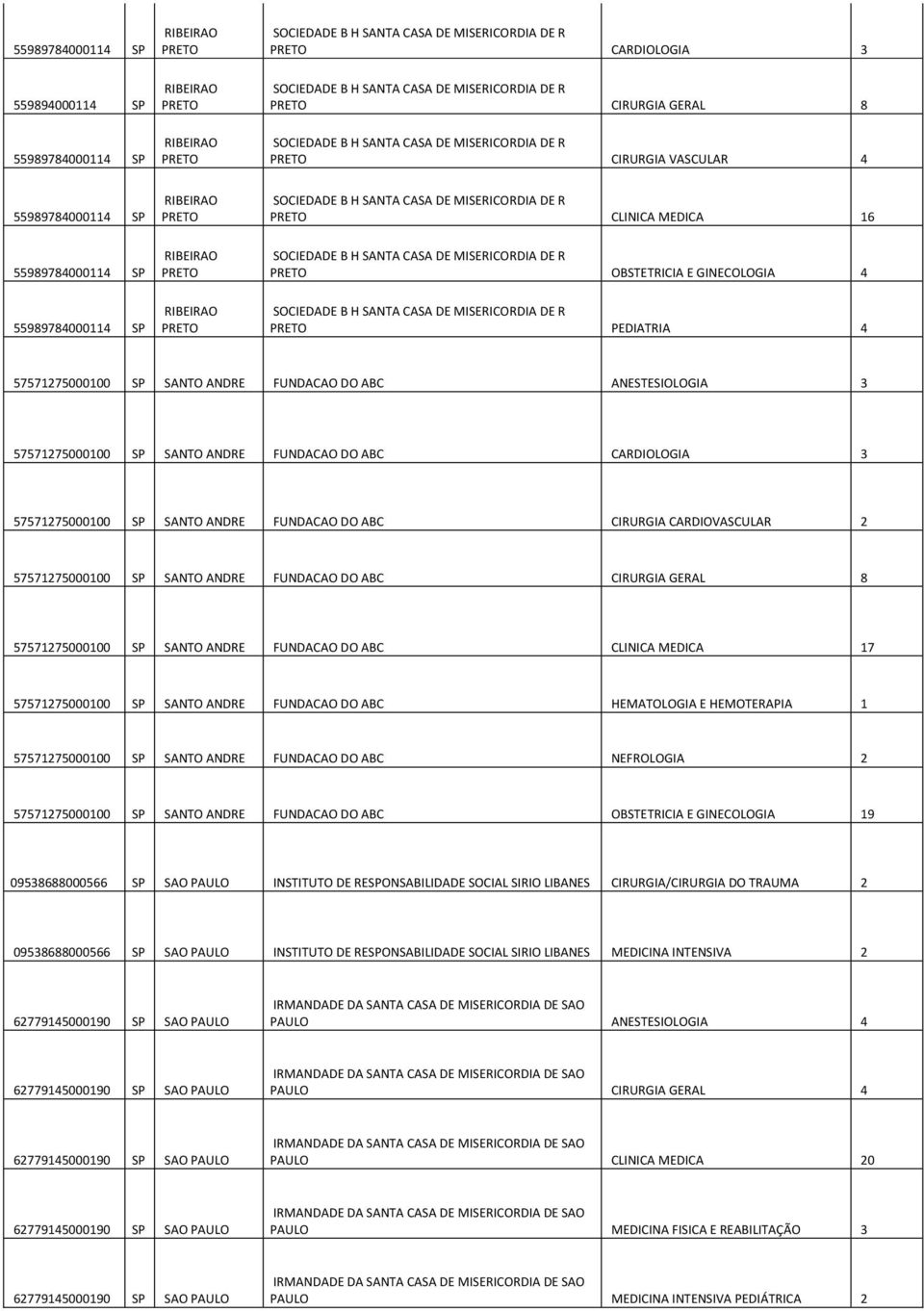 | | | | | | |
|---|---|---|---|---|---|
| 55989784000114 | SP | RIBEIRAO PRETO | SOCIEDADE B H SANTA CASA DE MISERICORDIA DE R PRETO | CARDIOLOGIA | 3 |
| 559894000114 | SP | RIBEIRAO PRETO | SOCIEDADE B H SANTA CASA DE MISERICORDIA DE R PRETO | CIRURGIA GERAL | 8 |
| 55989784000114 | SP | RIBEIRAO PRETO | SOCIEDADE B H SANTA CASA DE MISERICORDIA DE R PRETO | CIRURGIA VASCULAR | 4 |
| 55989784000114 | SP | RIBEIRAO PRETO | SOCIEDADE B H SANTA CASA DE MISERICORDIA DE R PRETO | CLINICA MEDICA | 16 |
| 55989784000114 | SP | RIBEIRAO PRETO | SOCIEDADE B H SANTA CASA DE MISERICORDIA DE R PRETO | OBSTETRICIA E GINECOLOGIA | 4 |
| 55989784000114 | SP | RIBEIRAO PRETO | SOCIEDADE B H SANTA CASA DE MISERICORDIA DE R PRETO | PEDIATRIA | 4 |
| 57571275000100 | SP | SANTO ANDRE | FUNDACAO DO ABC | ANESTESIOLOGIA | 3 |
| 57571275000100 | SP | SANTO ANDRE | FUNDACAO DO ABC | CARDIOLOGIA | 3 |
| 57571275000100 | SP | SANTO ANDRE | FUNDACAO DO ABC | CIRURGIA CARDIOVASCULAR | 2 |
| 57571275000100 | SP | SANTO ANDRE | FUNDACAO DO ABC | CIRURGIA GERAL | 8 |
| 57571275000100 | SP | SANTO ANDRE | FUNDACAO DO ABC | CLINICA MEDICA | 17 |
| 57571275000100 | SP | SANTO ANDRE | FUNDACAO DO ABC | HEMATOLOGIA E HEMOTERAPIA | 1 |
| 57571275000100 | SP | SANTO ANDRE | FUNDACAO DO ABC | NEFROLOGIA | 2 |
| 57571275000100 | SP | SANTO ANDRE | FUNDACAO DO ABC | OBSTETRICIA E GINECOLOGIA | 19 |
| 09538688000566 | SP | SAO PAULO | INSTITUTO DE RESPONSABILIDADE SOCIAL SIRIO LIBANES | CIRURGIA/CIRURGIA DO TRAUMA | 2 |
| 09538688000566 | SP | SAO PAULO | INSTITUTO DE RESPONSABILIDADE SOCIAL SIRIO LIBANES | MEDICINA INTENSIVA | 2 |
| 62779145000190 | SP | SAO PAULO | IRMANDADE DA SANTA CASA DE MISERICORDIA DE SAO PAULO | ANESTESIOLOGIA | 4 |
| 62779145000190 | SP | SAO PAULO | IRMANDADE DA SANTA CASA DE MISERICORDIA DE SAO PAULO | CIRURGIA GERAL | 4 |
| 62779145000190 | SP | SAO PAULO | IRMANDADE DA SANTA CASA DE MISERICORDIA DE SAO PAULO | CLINICA MEDICA | 20 |
| 62779145000190 | SP | SAO PAULO | IRMANDADE DA SANTA CASA DE MISERICORDIA DE SAO PAULO | MEDICINA FISICA E REABILITAÇÃO | 3 |
| 62779145000190 | SP | SAO PAULO | IRMANDADE DA SANTA CASA DE MISERICORDIA DE SAO PAULO | MEDICINA INTENSIVA PEDIÁTRICA | 2 |